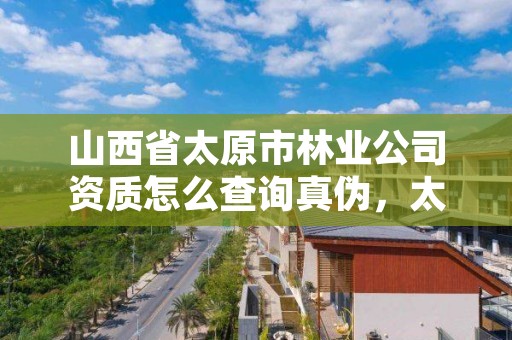 山西省太原市林业公司资质怎么查询真伪，太